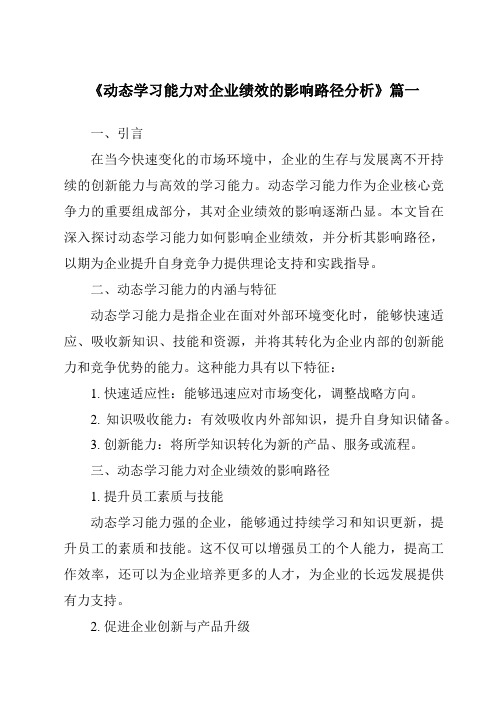 《动态学习能力对企业绩效的影响路径分析》篇一

一、引言

在当今快速变化的市场环境中，企业的生存与发展离不开持续的创新能力与高效的学习能力。动态学习能力作为企业核心竞争力的重要组成部分，其对企业绩效的影响逐渐凸显。本文旨在深入探讨动态学习能力如何影响企业绩效，并分析其影响路径，以期为企业提升自身竞争力提供理论支持和实践指导。

二、动态学习能力的内涵与特征

动态学习能力是指企业在面对外部环境变化时，能够快速适应、吸收新知识、技能和资源，并将其转化为企业内部的创新能力和竞争优势的能力。这种能力具有以下特征：

1. 快速适应性：能够迅速应对市场变化，调整战略方向。

2. 知识吸收能力：有效吸收内外部知识，提升自身知识储备。

3. 创新能力：将所学知识转化为新的产品、服务或流程。

三、动态学习能力对企业绩效的影响路径

1. 提升员工素质与技能

动态学习能力强的企业，能够通过持续学习和知识更新，提升员工的素质和技能。这不仅可以增强员工的个人能力，提高工作效率，还可以为企业培养更多的人才，为企业的长远发展提供有力支持。

2. 促进企业创新与产品升级